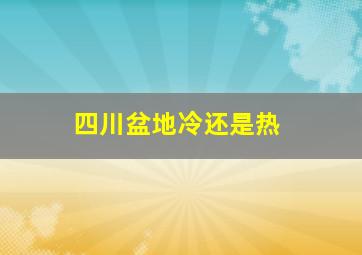 四川盆地冷还是热